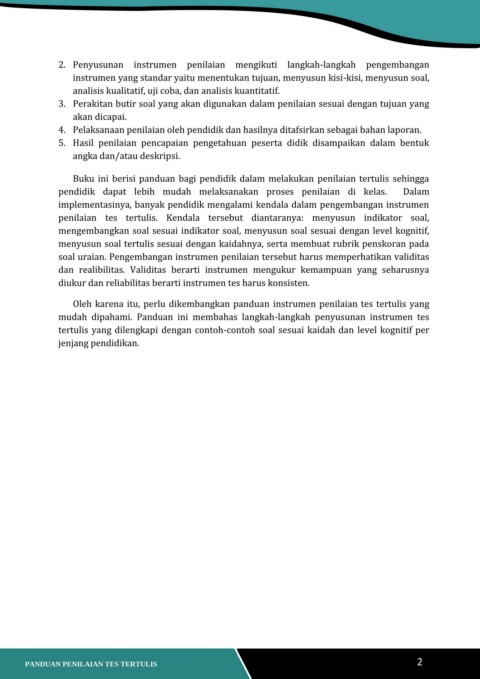 2. Penyusunan instrumen penilaian mengikuti langkah-langkah pengembangan instrumen yang standar yaitu menentukan tujuan, menyusun kisi-kisi, menyusun soal, analisis kualitatif, uji coba, dan analisis kuantitatif.
3. Perakitan butir soal yang akan digunakan dalam penilaian sesuai dengan tujuan yang akan dicapai.
4. Pelaksanaan penilaian oleh pendidik dan hasilnya ditafsirkan sebagai bahan laporan.
5. Hasil penilaian pencapaian pengetahuan peserta didik disampaikan dalam bentuk angka dan/atau deskripsi.

Buku ini berisi panduan bagi pendidik dalam melakukan penilaian tertulis sehingga pendidik dapat lebih mudah melaksanakan proses penilaian di kelas. Dalam implementasinya, banyak pendidik mengalami kendala dalam pengembangan instrumen penilaian tes tertulis. Kendala tersebut diantaranya: menyusun indikator soal, mengembangkan soal sesuai indikator soal, menyusun soal sesuai dengan level kognitif, menyusun soal tertulis sesuai dengan kaidahnya, serta membuat rubrik penskoran pada soal uraian. Pengembangan instrumen penilaian tersebut harus memperhatikan validitas dan realibilitas. Validitas berarti instrumen mengukur kemampuan yang seharusnya diukur dan reliabilitas berarti instrumen tes harus konsisten.

Oleh karena itu, perlu dikembangkan panduan instrumen penilaian tes tertulis yang mudah dipahami. Panduan ini membahas langkah-langkah penyusunan instrumen tes tertulis yang dilengkapi dengan contoh-contoh soal sesuai kaidah dan level kognitif per jenjang pendidikan.

PANDUAN PENILAIAN TES TERTULIS

2